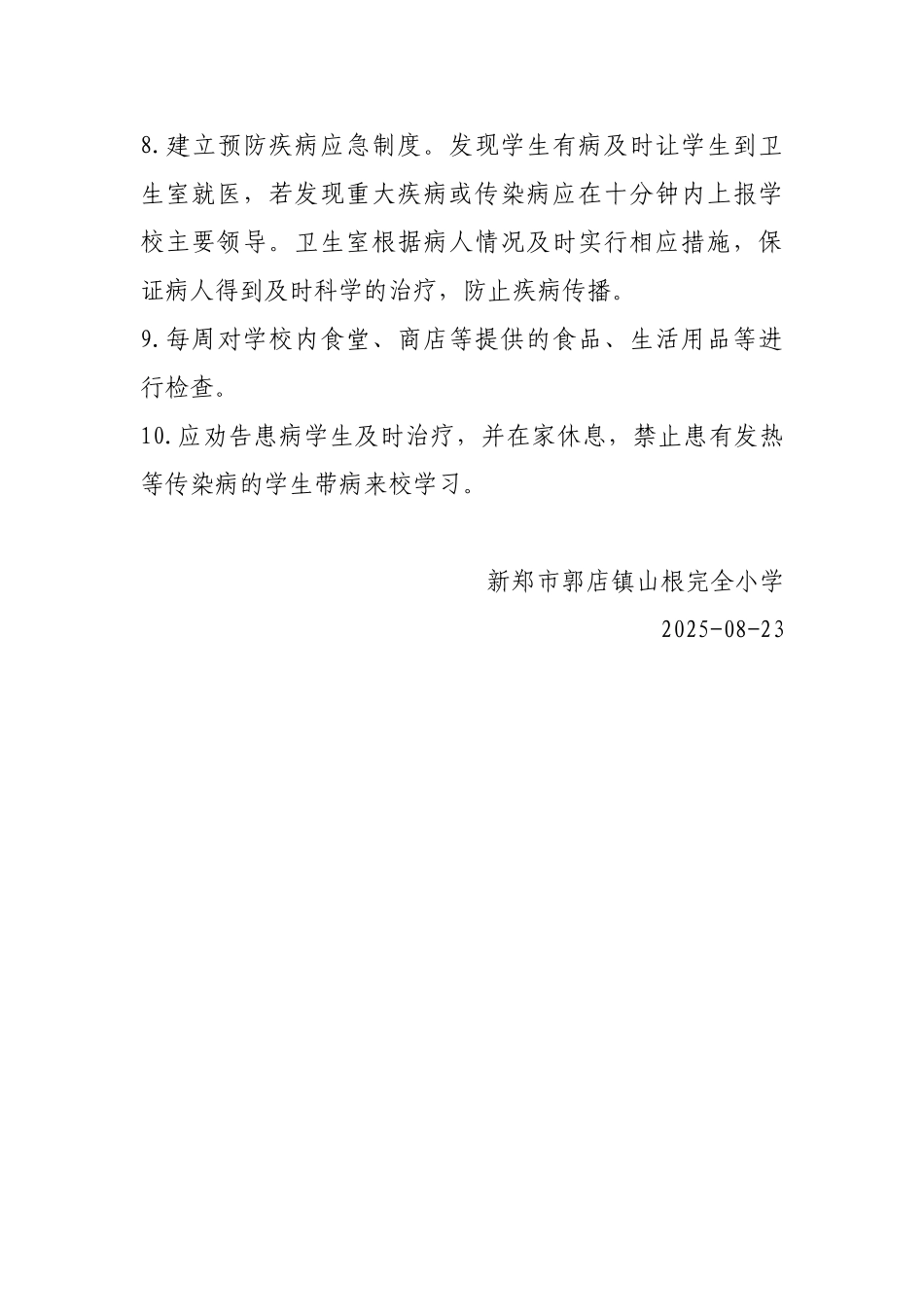 8.建立预防疾病应急制度。发现学生有病及时让学生到卫生室就医，若发现重大疾病或传染病应在十分钟内上报学校主要领导。卫生室根据病人情况及时实行相应措施，保证病人得到及时科学的治疗，防止疾病传播。

9.每周对学校内食堂、商店等提供的食品、生活用品等进行检查。

10.应劝告患病学生及时治疗，并在家休息，禁止患有发热等传染病的学生带病来校学习。

新郑市郭店镇山根完全小学

2025-08-23